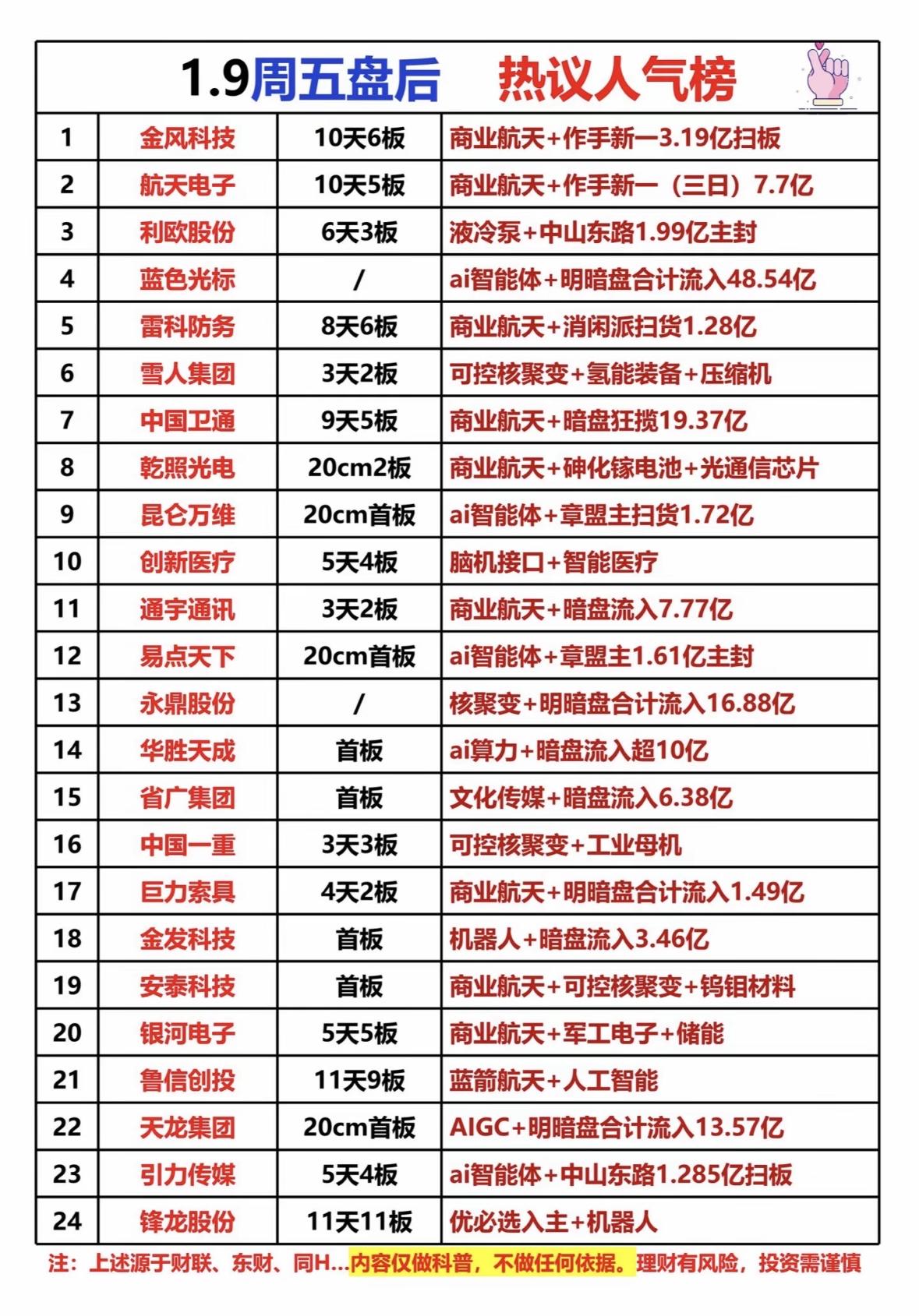 1.9周五盘后 热议人气榜

| 1 | 金风科技 | 10天6板 | 商业航天+作手新一3.19亿扫板 |
|---|---|---|---|
| 2 | 航天电子 | 10天5板 | 商业航天+作手新一（三日）7.7亿 |
| 3 | 利欧股份 | 6天3板 | 液冷泵+中山东路1.99亿主封 |
| 4 | 蓝色光标 | / | ai智能体+明暗盘合计流入48.54亿 |
| 5 | 雷科防务 | 8天6板 | 商业航天+消闲派扫货1.28亿 |
| 6 | 雪人集团 | 3天2板 | 可控核聚变+氢能装备+压缩机 |
| 7 | 中国卫通 | 9天5板 | 商业航天+暗盘狂揽19.37亿 |
| 8 | 乾照光电 | 20cm2板 | 商业航天+砷化镓电池+光通信芯片 |
| 9 | 昆仑万维 | 20cm首板 | ai智能体+章盟主扫货1.72亿 |
| 10 | 创新医疗 | 5天4板 | 脑机接口+智能医疗 |
| 11 | 通宇通讯 | 3天2板 | 商业航天+暗盘流入7.77亿 |
| 12 | 易点天下 | 20cm首板 | ai智能体+章盟主1.61亿主封 |
| 13 | 永鼎股份 | / | 核聚变+明暗盘合计流入16.88亿 |
| 14 | 华胜天成 | 首板 | ai算力+暗盘流入超10亿 |
| 15 | 省广集团 | 首板 | 文化传媒+暗盘流入6.38亿 |
| 16 | 中国一重 | 3天3板 | 可控核聚变+工业母机 |
| 17 | 巨力索具 | 4天2板 | 商业航天+明暗盘合计流入1.49亿 |
| 18 | 金发科技 | 首板 | 机器人+暗盘流入3.46亿 |
| 19 | 安泰科技 | 首板 | 商业航天+可控核聚变+钨钼材料 |
| 20 | 银河电子 | 5天5板 | 商业航天+军工电子+储能 |
| 21 | 鲁信创投 | 11天9板 | 蓝箭航天+人工智能 |
| 22 | 天龙集团 | 20cm首板 | AIGC+明暗盘合计流入13.57亿 |
| 23 | 引力传媒 | 5天4板 | ai智能体+中山东路1.285亿扫板 |
| 24 | 锋龙股份 | 11天11板 | 优必选入主+机器人 |

注：上述源于财联、东财、同H...内容仅做科普，不做任何依据。理财有风险，投资需谨慎